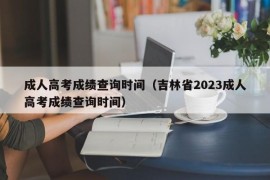 成人高考成绩查询时间（吉林省2023成人高考成绩查询时间）